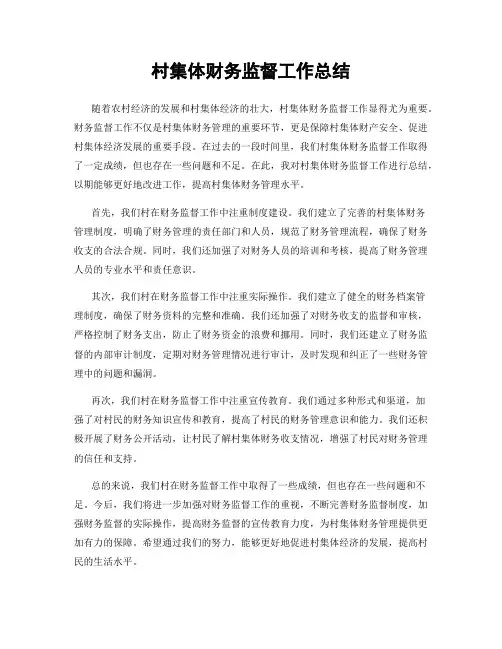 村集体财务监督工作总结

随着农村经济的发展和村集体经济的壮大，村集体财务监督工作显得尤为重要。财务监督工作不仅是村集体财务管理的重要环节，更是保障村集体财产安全、促进村集体经济发展的重要手段。在过去的一段时间里，我们村集体财务监督工作取得了一定成绩，但也存在一些问题和不足。在此，我对村集体财务监督工作进行总结，以期能够更好地改进工作，提高村集体财务管理水平。

首先，我们村在财务监督工作中注重制度建设。我们建立了完善的村集体财务管理制度，明确了财务管理的责任部门和人员，规范了财务管理流程，确保了财务收支的合法合规。同时，我们还加强了对财务人员的培训和考核，提高了财务管理人员的专业水平和责任意识。

其次，我们村在财务监督工作中注重实际操作。我们建立了健全的财务档案管理制度，确保了财务资料的完整和准确。我们还加强了对财务收支的监督和审核，严格控制了财务支出，防止了财务资金的浪费和挪用。同时，我们还建立了财务监督的内部审计制度，定期对财务管理情况进行审计，及时发现和纠正了一些财务管理中的问题和漏洞。

再次，我们村在财务监督工作中注重宣传教育。我们通过多种形式和渠道，加强了对村民的财务知识宣传和教育，提高了村民的财务管理意识和能力。我们还积极开展了财务公开活动，让村民了解村集体财务收支情况，增强了村民对财务管理的信任和支持。

总的来说，我们村在财务监督工作中取得了一些成绩，但也存在一些问题和不足。今后，我们将进一步加强对财务监督工作的重视，不断完善财务监督制度，加强财务监督的实际操作，提高财务监督的宣传教育力度，为村集体财务管理提供更加有力的保障。希望通过我们的努力，能够更好地促进村集体经济的发展，提高村民的生活水平。